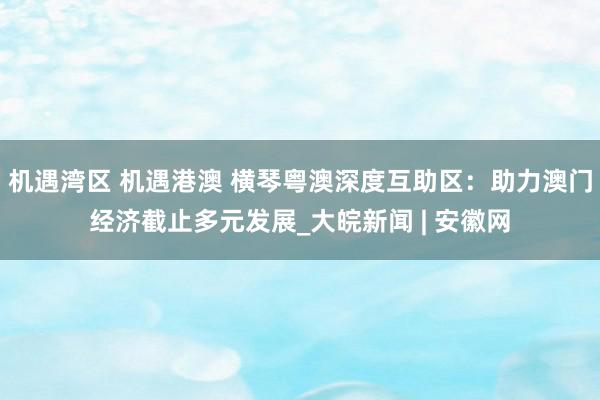 机遇湾区 机遇港澳 横琴粤澳深度互助区：助力澳门经济截止多元发展_大皖新闻 | 安徽网